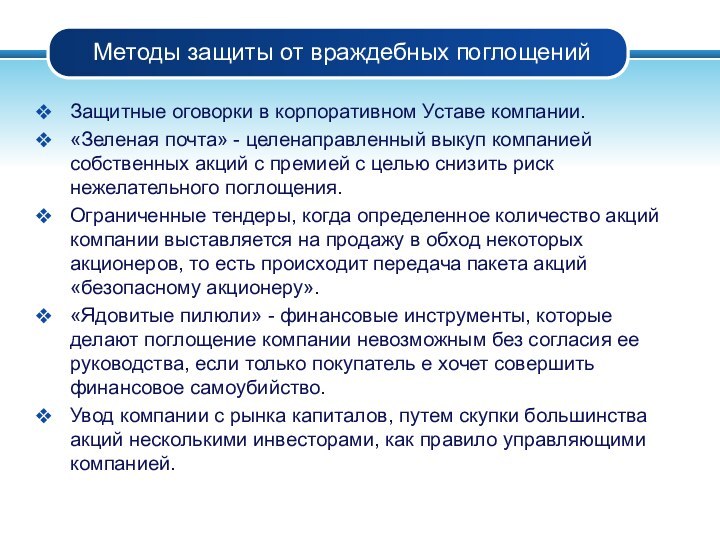 Методы защиты от враждебных поглощений

❖ Защитные оговорки в корпоративном Уставе компании.

❖ «Зеленая почта» - целенаправленный выкуп компанией собственных акций с премией с целью снизить риск нежелательного поглощения.

❖ Ограниченные тендеры, когда определенное количество акций компании выставляется на продажу в обход некоторых акционеров, то есть происходит передача пакета акций «безопасному акционеру».

❖ «Ядовитые пилюли» - финансовые инструменты, которые делают поглощение компании невозможным без согласия ее руководства, если только покупатель е хочет совершить финансовое самоубийство.

❖ Увод компании с рынка капиталов, путем скупки большинства акций несколькими инвесторами, как правило управляющими компанией.